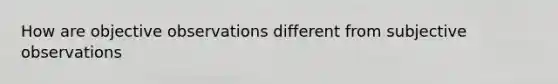 How are objective observations different from subjective observations